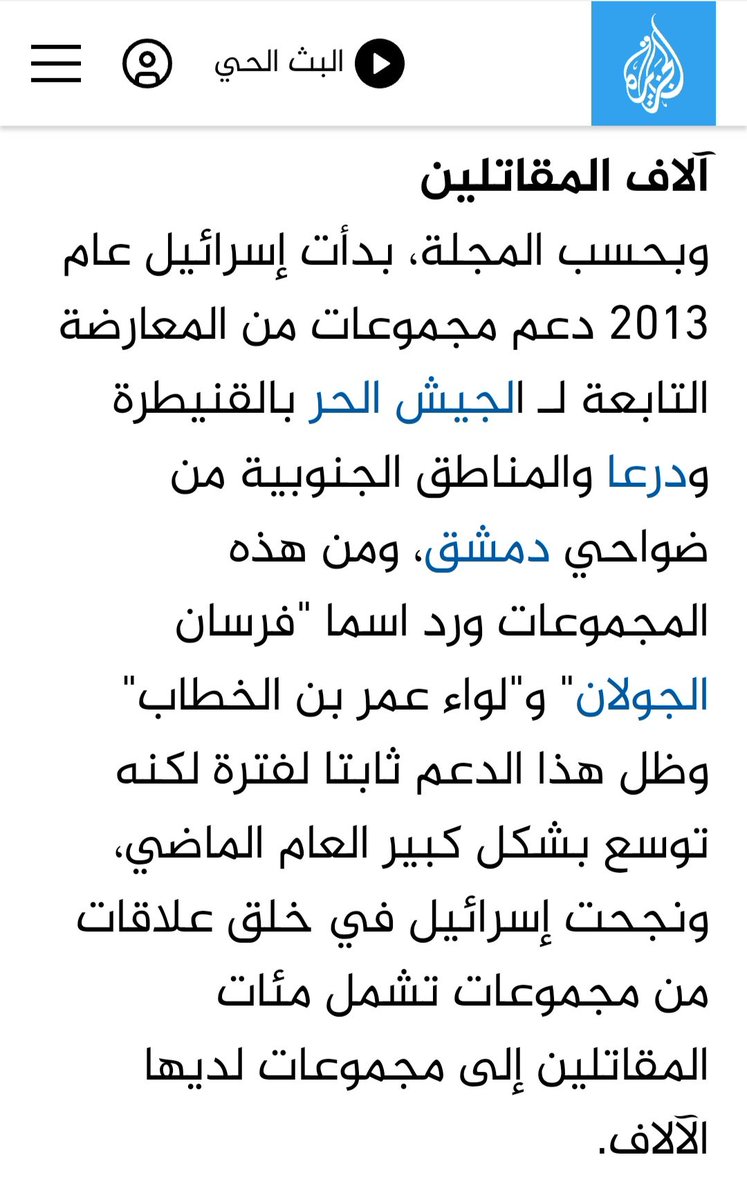 البث الحي

آلاف المقاتلين

وبحسب المجلة، بدأت إسرائيل عام 2013 دعم مجموعات من المعارضة التابعة لـ الجيش الحر بالقنيطرة ودرعا والمناطق الجنوبية من ضواحي دمشق، ومن هذه المجموعات ورد اسما "فرسان الجولان" و"لواء عمر بن الخطاب" وظل هذا الدعم ثابتا لفترة لكنه توسع بشكل كبير العام الماضي، ونجحت إسرائيل في خلق علاقات من مجموعات تشمل مئات المقاتلين إلى مجموعات لديها الآلاف.